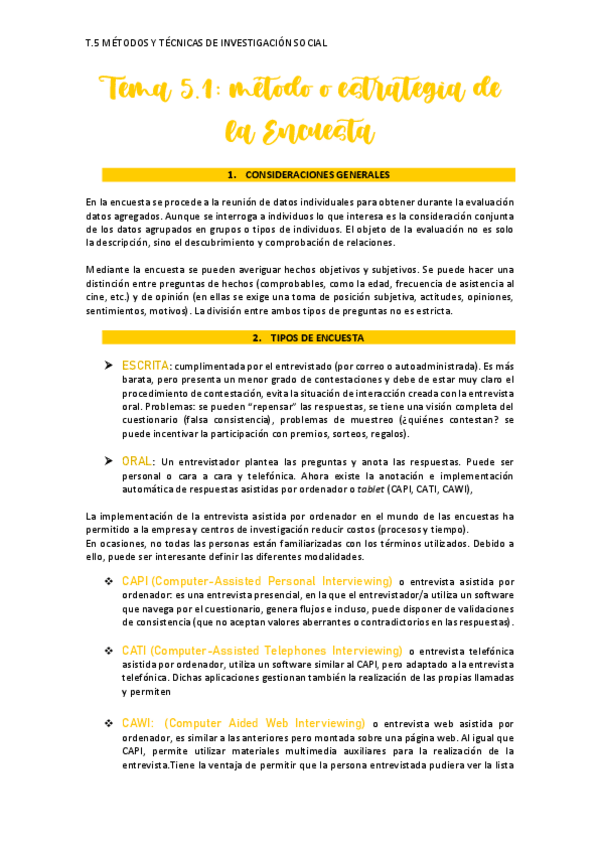 T.5 MÉTODOS Y TÉCNICAS DE INVESTIGACIÓN SOCIAL

Tema 5.1: método o estrategia de la Encuesta

1. CONSIDERACIONES GENERALES

En la encuesta se procede a la reunión de datos individuales para obtener durante la evaluación datos agregados. Aunque se interroga a individuos lo que interesa es la consideración conjunta de los datos agrupados en grupos o tipos de individuos. El objeto de la evaluación no es solo la descripción, sino el descubrimiento y comprobación de relaciones.

Mediante la encuesta se pueden averiguar hechos objetivos y subjetivos. Se puede hacer una distinción entre preguntas de hechos (comprobables, como la edad, frecuencia de asistencia al cine, etc.) y de opinión (en ellas se exige una toma de posición subjetiva, actitudes, opiniones, sentimientos, motivos). La división entre ambos tipos de preguntas no es estricta.

2. TIPOS DE ENCUESTA

➤ ESCRITA: cumplimentada por el entrevistado (por correo o autoadministrada). Es más barata, pero presenta un menor grado de contestaciones y debe de estar muy claro el procedimiento de contestación, evita la situación de interacción creada con la entrevista oral. Problemas: se pueden "repensar" las respuestas, se tiene una visión completa del cuestionario (falsa consistencia), problemas de muestreo (¿quiénes contestan? se puede incentivar la participación con premios, sorteos, regalos).

➤ ORAL: Un entrevistador plantea las preguntas y anota las respuestas. Puede ser personal o cara a cara y telefónica. Ahora existe la anotación e implementación automática de respuestas asistidas por ordenador o tablet (CAPI, CATI, CAWI),

La implementación de la entrevista asistida por ordenador en el mundo de las encuestas ha permitido a la empresa y centros de investigación reducir costos (procesos y tiempo).
En ocasiones, no todas las personas están familiarizadas con los términos utilizados. Debido a ello, puede ser interesante definir las diferentes modalidades.

❖ CAPI (Computer-Assisted Personal Interviewing) o entrevista asistida por ordenador: es una entrevista presencial, en la que el entrevistador/a utiliza un software que navega por el cuestionario, genera flujos e incluso, puede disponer de validaciones de consistencia (que no aceptan valores aberrantes o contradictorios en las respuestas).

❖ CATI (Computer-Assisted Telephones Interviewing) o entrevista telefónica asistida por ordenador, utiliza un software similar al CAPI, pero adaptado a la entrevista telefónica. Dichas aplicaciones gestionan también la realización de las propias llamadas y permiten

❖ CAWI: (Computer Aided Web Interviewing) o entrevista web asistida por ordenador, es similar a las anteriores pero montada sobre una página web. Al igual que CAPI, permite utilizar materiales multimedia auxiliares para la realización de la entrevista.Tiene la ventaja de permitir que la persona entrevistada pudiera ver la lista